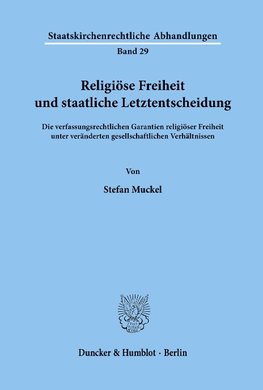 Staatskirchenrechtliche Abhandlungen
Band 29

Religiöse Freiheit
und staatliche Letztentscheidung

Die verfassungsrechtlichen Garantien religiöser Freiheit
unter veränderten gesellschaftlichen Verhältnissen

Von

Stefan Muckel

Duncker & Humblot · Berlin